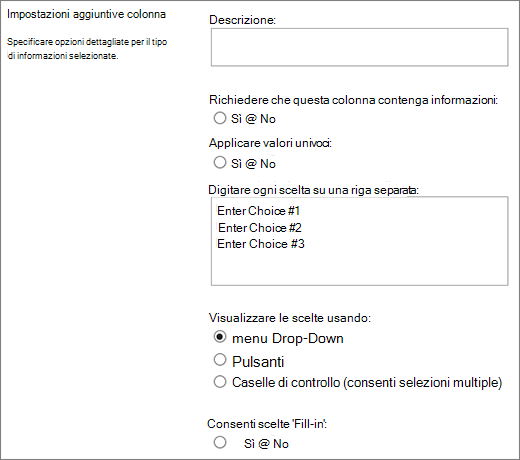 Impostazioni aggiuntive colonna

Specificare opzioni dettagliate per il tipo di informazioni selezionate.

Descrizione:

Richiedere che questa colonna contenga informazioni:
Sì @ No

Applicare valori univoci:
Sì @ No

Digitare ogni scelta su una riga separata:
Enter Choice #1
Enter Choice #2
Enter Choice #3

Visualizzare le scelte usando:
menu Drop-Down
Pulsanti
Caselle di controllo (consenti selezioni multiple)

Consenti scelte 'Fill-in':
Sì @ No